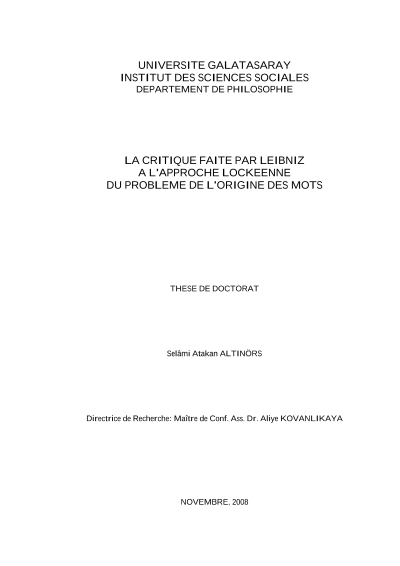 UNIVERSITE GALATASARAY
INSTITUT DES SCIENCES SOCIALES
DEPARTEMENT DE PHILOSOPHIE

LA CRITIQUE FAITE PAR LEIBNIZ
A L'APPROCHE LOCKEENNE
DU PROBLEME DE L'ORIGINE DES MOTS

THESE DE DOCTORAT

Selâmi Atakan ALTINÖRS

Directrice de Recherche: Maître de Conf. Ass. Dr. Aliye KOVANLIKAYA

NOVEMBRE, 2008